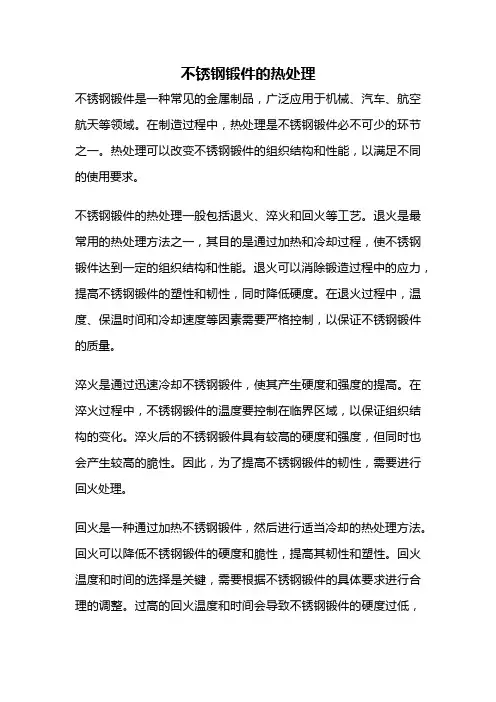 不锈钢锻件的热处理

不锈钢锻件是一种常见的金属制品，广泛应用于机械、汽车、航空航天等领域。在制造过程中，热处理是不锈钢锻件必不可少的环节之一。热处理可以改变不锈钢锻件的组织结构和性能，以满足不同的使用要求。

不锈钢锻件的热处理一般包括退火、淬火和回火等工艺。退火是最常用的热处理方法之一，其目的是通过加热和冷却过程，使不锈钢锻件达到一定的组织结构和性能。退火可以消除锻造过程中的应力，提高不锈钢锻件的塑性和韧性，同时降低硬度。在退火过程中，温度、保温时间和冷却速度等因素需要严格控制，以保证不锈钢锻件的质量。

淬火是通过迅速冷却不锈钢锻件，使其产生硬度和强度的提高。在淬火过程中，不锈钢锻件的温度要控制在临界区域，以保证组织结构的变化。淬火后的不锈钢锻件具有较高的硬度和强度，但同时也会产生较高的脆性。因此，为了提高不锈钢锻件的韧性，需要进行回火处理。

回火是一种通过加热不锈钢锻件，然后进行适当冷却的热处理方法。回火可以降低不锈钢锻件的硬度和脆性，提高其韧性和塑性。回火温度和时间的选择是关键，需要根据不锈钢锻件的具体要求进行合理的调整。过高的回火温度和时间会导致不锈钢锻件的硬度过低，